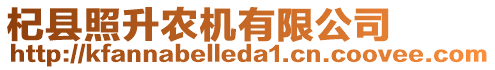 杞县照升农机有限公司
http://kfannabelleda1.cn.coovee.com